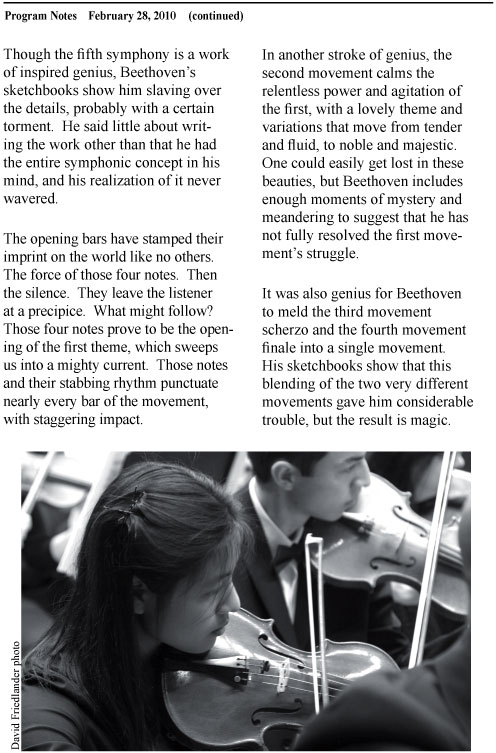 Program Notes February 28, 2010 (continued)

Though the fifth symphony is a work of inspired genius, Beethoven's sketchbooks show him slaving over the details, probably with a certain torment. He said little about writing the work other than that he had the entire symphonic concept in his mind, and his realization of it never wavered.

The opening bars have stamped their imprint on the world like no others. The force of those four notes. Then the silence. They leave the listener at a precipice. What might follow? Those four notes prove to be the opening of the first theme, which sweeps us into a mighty current. Those notes and their stabbing rhythm punctuate nearly every bar of the movement, with staggering impact.

In another stroke of genius, the second movement calms the relentless power and agitation of the first, with a lovely theme and variations that move from tender and fluid, to noble and majestic. One could easily get lost in these beauties, but Beethoven includes enough moments of mystery and meandering to suggest that he has not fully resolved the first movement's struggle.

It was also genius for Beethoven to meld the third movement scherzo and the fourth movement finale into a single movement. His sketchbooks show that this blending of the two very different movements gave him considerable trouble, but the result is magic.

David Friedlander photo